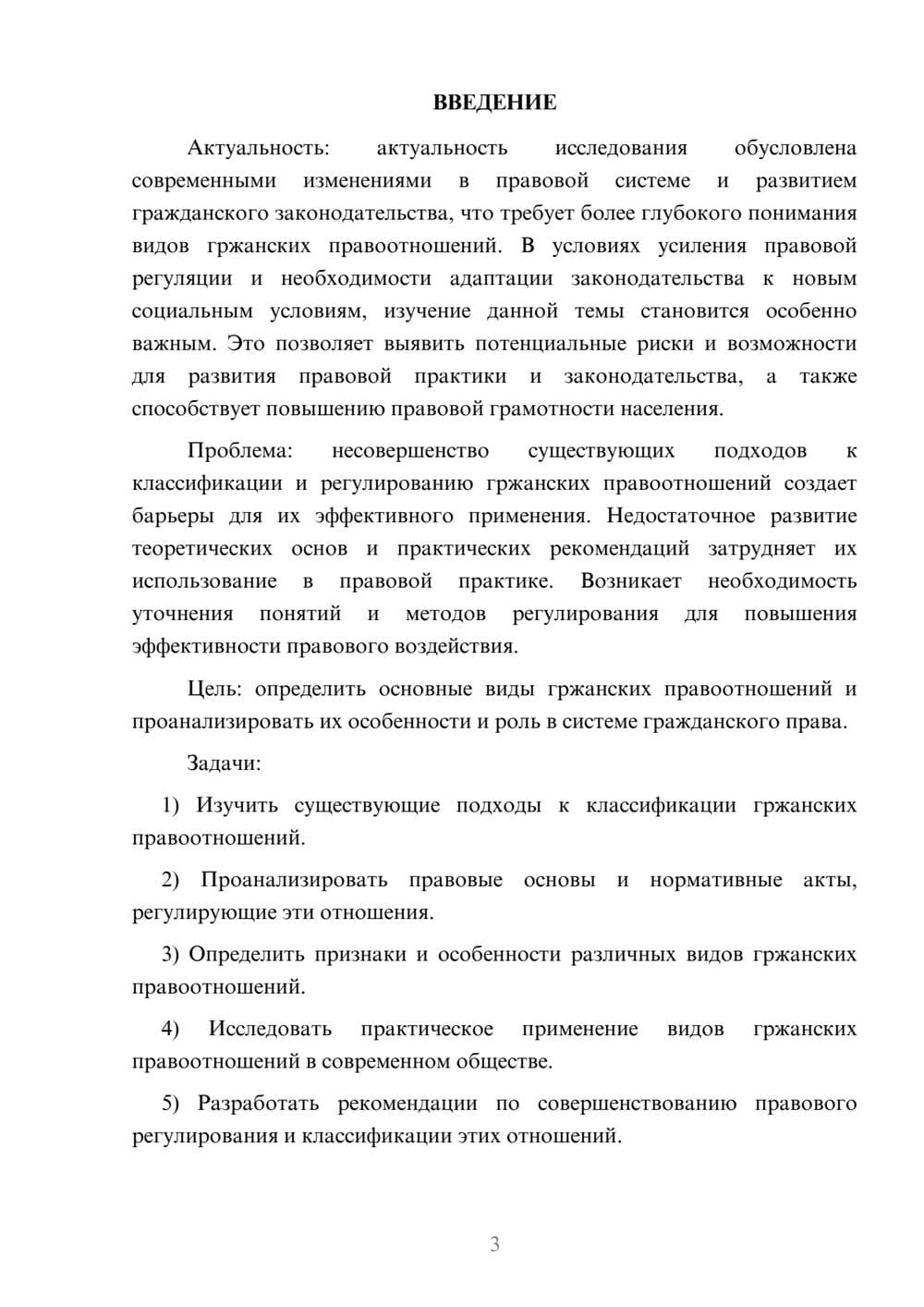 ВВЕДЕНИЕ

Актуальность: актуальность исследования обусловлена современными изменениями в правовой системе и развитием гражданского законодательства, что требует более глубокого понимания видов гржанских правоотношений. В условиях усиления правовой регуляции и необходимости адаптации законодательства к новым социальным условиям, изучение данной темы становится особенно важным. Это позволяет выявить потенциальные риски и возможности для развития правовой практики и законодательства, а также способствует повышению правовой грамотности населения.

Проблема: несовершенство существующих подходов к классификации и регулированию гржанских правоотношений создает барьеры для их эффективного применения. Недостаточное развитие теоретических основ и практических рекомендаций затрудняет их использование в правовой практике. Возникает необходимость уточнения понятий и методов регулирования для повышения эффективности правового воздействия.

Цель: определить основные виды гржанских правоотношений и проанализировать их особенности и роль в системе гражданского права.

Задачи:

1) Изучить существующие подходы к классификации гржанских правоотношений.

2) Проанализировать правовые основы и нормативные акты, регулирующие эти отношения.

3) Определить признаки и особенности различных видов гржанских правоотношений.

4) Исследовать практическое применение видов гржанских правоотношений в современном обществе.

5) Разработать рекомендации по совершенствованию правового регулирования и классификации этих отношений.

3